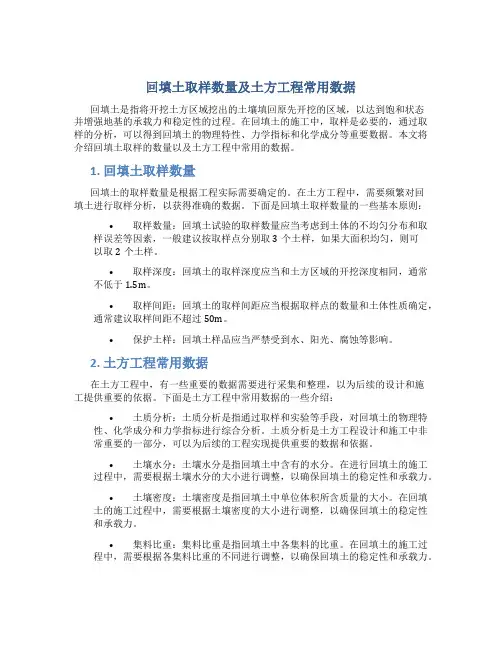 回填土取样数量及土方工程常用数据

回填土是指将开挖土方区域挖出的土壤填回原先开挖的区域，以达到饱和状态并增强地基的承载力和稳定性的过程。在回填土的施工中，取样是必要的，通过取样的分析，可以得到回填土的物理特性、力学指标和化学成分等重要数据。本文将介绍回填土取样的数量以及土方工程中常用的数据。

1. 回填土取样数量

回填土的取样数量是根据工程实际需要确定的。在土方工程中，需要频繁对回填土进行取样分析，以获得准确的数据。下面是回填土取样数量的一些基本原则：

• 取样数量：回填土试验的取样数量应当考虑到土体的不均匀分布和取样误差等因素，一般建议按取样点分别取 3 个土样，如果大面积均匀，则可以取 2 个土样。

• 取样深度：回填土的取样深度应当和土方区域的开挖深度相同，通常不低于 1.5m。

• 取样间距：回填土的取样间距应当根据取样点的数量和土体性质确定，通常建议取样间距不超过 50m。

• 保护土样：回填土样品应当严禁受到水、阳光、腐蚀等影响。

2. 土方工程常用数据

在土方工程中，有一些重要的数据需要进行采集和整理，以为后续的设计和施工提供重要的依据。下面是土方工程中常用数据的一些介绍：

• 土质分析：土质分析是指通过取样和实验等手段，对回填土的物理特性、化学成分和力学指标进行综合分析。土质分析是土方工程设计和施工中非常重要的一部分，可以为后续的工程实现提供重要的数据和依据。

• 土壤水分：土壤水分是指回填土中含有的水分。在进行回填土的施工过程中，需要根据土壤水分的大小进行调整，以确保回填土的稳定性和承载力。

• 土壤密度：土壤密度是指回填土中单位体积所含质量的大小。在回填土的施工过程中，需要根据土壤密度的大小进行调整，以确保回填土的稳定性和承载力。

• 集料比重：集料比重是指回填土中各集料的比重。在回填土的施工过程中，需要根据各集料比重的不同进行调整，以确保回填土的稳定性和承载力。